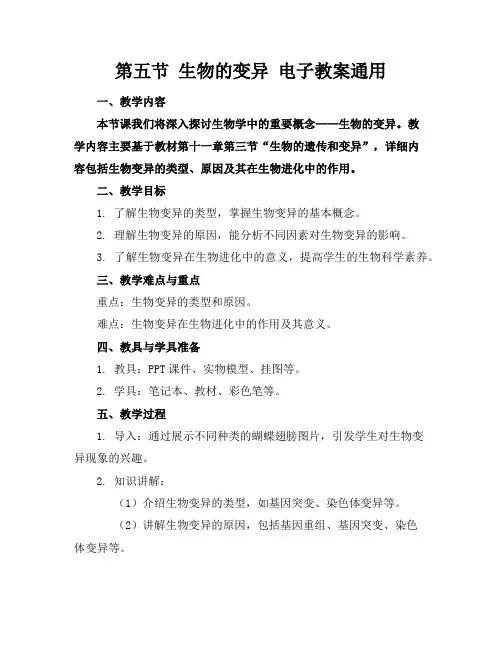 第五节 生物的变异 电子教案通用

一、教学内容

本节课我们将深入探讨生物学中的重要概念——生物的变异。教学内容主要基于教材第十一章第三节“生物的遗传和变异”，详细内容包括生物变异的类型、原因及其在生物进化中的作用。

二、教学目标

1. 了解生物变异的类型，掌握生物变异的基本概念。

2. 理解生物变异的原因，能分析不同因素对生物变异的影响。

3. 了解生物变异在生物进化中的意义，提高学生的生物科学素养。

三、教学难点与重点

重点：生物变异的类型和原因。

难点：生物变异在生物进化中的作用及其意义。

四、教具与学具准备

1. 教具：PPT 课件、实物模型、挂图等。

2. 学具：笔记本、教材、彩色笔等。

五、教学过程

1. 导入：通过展示不同种类的蝴蝶翅膀图片，引发学生对生物变异现象的兴趣。

2. 知识讲解：

（1）介绍生物变异的类型，如基因突变、染色体变异等。

（2）讲解生物变异的原因，包括基因重组、基因突变、染色体变异等。